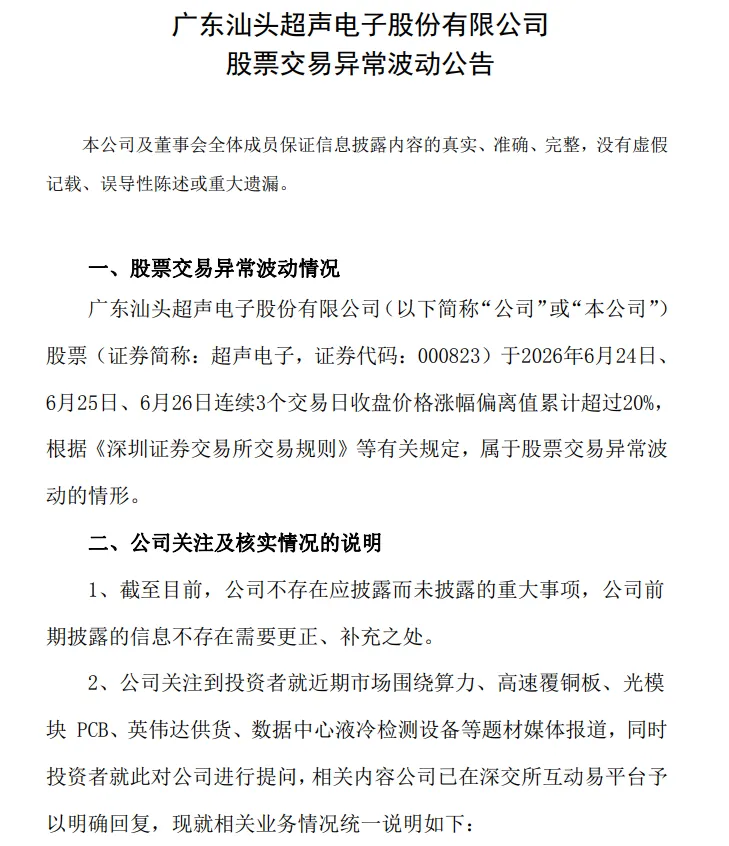 广东汕头超声电子股份有限公司
股票交易异常波动公告

本公司及董事会全体成员保证信息披露内容的真实、准确、完整，没有虚假记载、误导性陈述或重大遗漏。

一、股票交易异常波动情况

广东汕头超声电子股份有限公司（以下简称“公司”或“本公司”）股票（证券简称：超声电子，证券代码：000823）于2026年6月24日、6月25日、6月26日连续3个交易日收盘价格涨幅偏离值累计超过20%，根据《深圳证券交易所交易规则》等有关规定，属于股票交易异常波动的情形。

二、公司关注及核实情况的说明

1、截至目前，公司不存在应披露而未披露的重大事项，公司前期披露的信息不存在需要更正、补充之处。

2、公司关注到投资者就近期市场围绕算力、高速覆铜板、光模块 PCB、英伟达供货、数据中心液冷检测设备等题材媒体报道，同时投资者就此对公司进行提问，相关内容公司已在深交所互动易平台予以明确回复，现就相关业务情况统一说明如下：